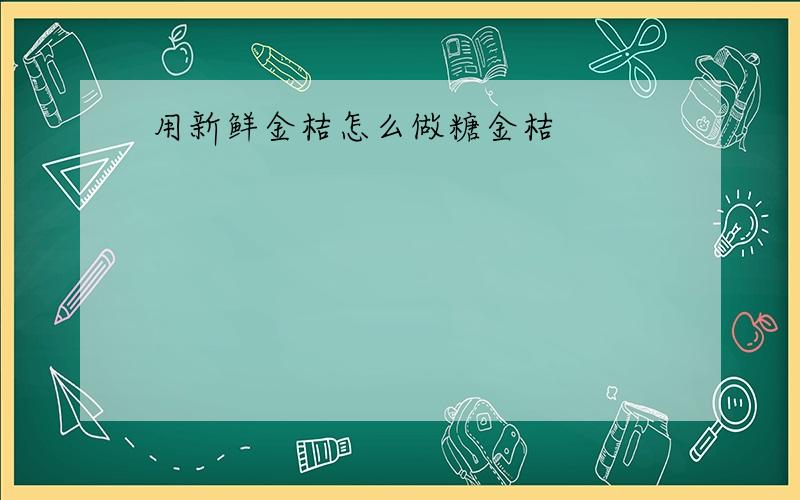 用新鲜金桔怎么做糖金桔